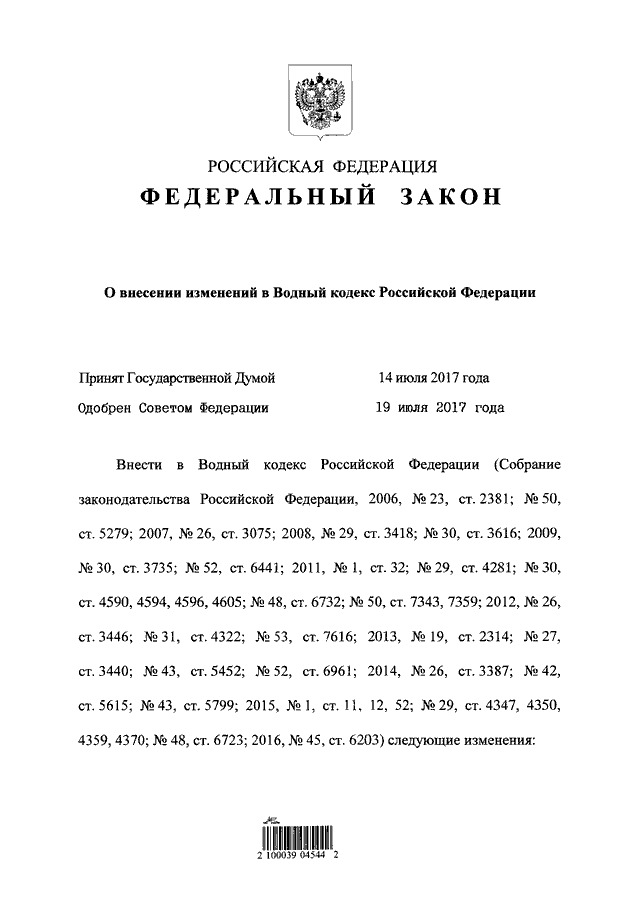 РОССИЙСКАЯ ФЕДЕРАЦИЯ
ФЕДЕРАЛЬНЫЙ ЗАКОН

О внесении изменений в Водный кодекс Российской Федерации

Принят Государственной Думой 14 июля 2017 года
Одобрен Советом Федерации 19 июля 2017 года

Внести в Водный кодекс Российской Федерации (Собрание законодательства Российской Федерации, 2006, № 23, ст. 2381; № 50, ст. 5279; 2007, № 26, ст. 3075; 2008, № 29, ст. 3418; № 30, ст. 3616; 2009, № 30, ст. 3735; № 52, ст. 6441; 2011, № 1, ст. 32; № 29, ст. 4281; № 30, ст. 4590, 4594, 4596, 4605; № 48, ст. 6732; № 50, ст. 7343, 7359; 2012, № 26, ст. 3446; № 31, ст. 4322; № 53, ст. 7616; 2013, № 19, ст. 2314; № 27, ст. 3440; № 43, ст. 5452; № 52, ст. 6961; 2014, № 26, ст. 3387; № 42, ст. 5615; № 43, ст. 5799; 2015, № 1, ст. 11, 12, 52; № 29, ст. 4347, 4350, 4359, 4370; № 48, ст. 6723; 2016, № 45, ст. 6203) следующие изменения:

2 100039 04544 2